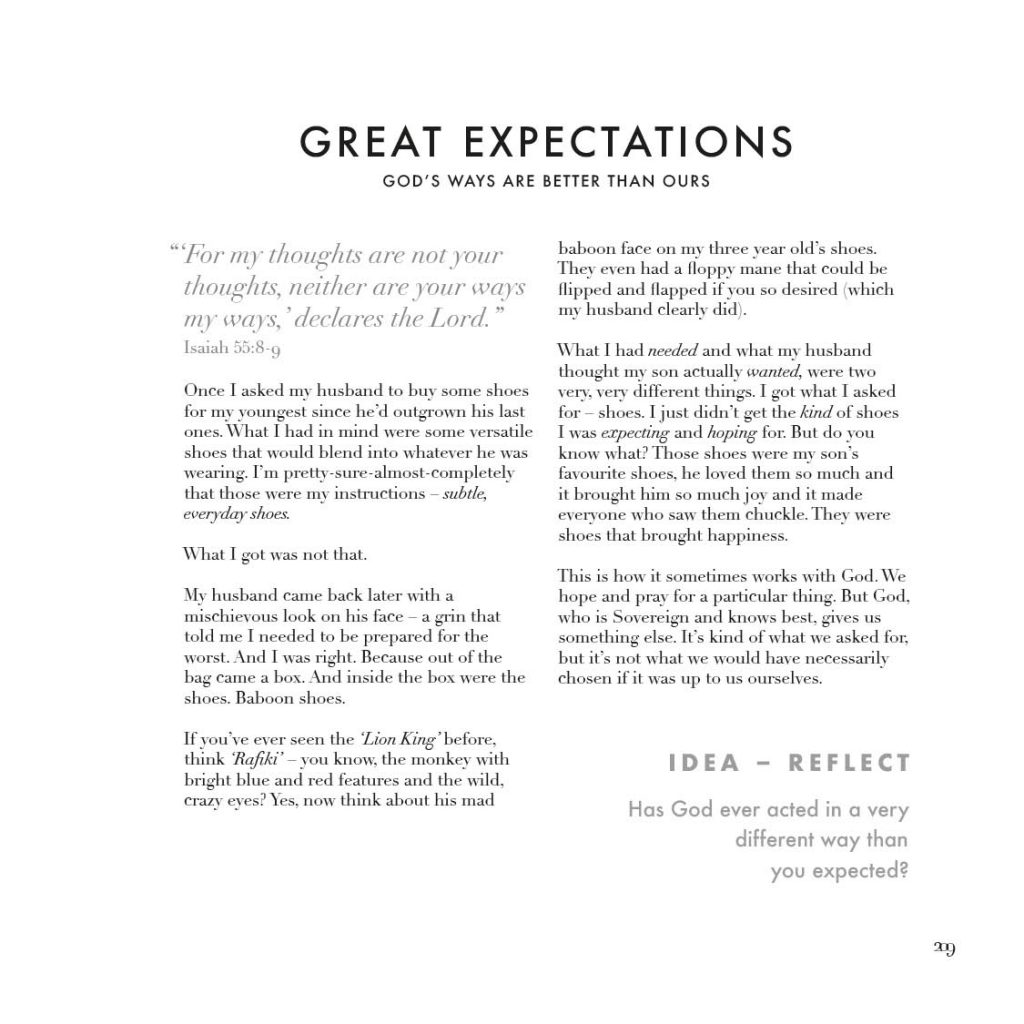 GREAT EXPECTATIONS

GOD'S WAYS ARE BETTER THAN OURS

"'For my thoughts are not your thoughts, neither are your ways my ways,' declares the Lord."
Isaiah 55:8-9

Once I asked my husband to buy some shoes for my youngest since he'd outgrown his last ones. What I had in mind were some versatile shoes that would blend into whatever he was wearing. I'm pretty-sure-almost-completely that those were my instructions – subtle, everyday shoes.

What I got was not that.

My husband came back later with a mischievous look on his face – a grin that told me I needed to be prepared for the worst. And I was right. Because out of the bag came a box. And inside the box were the shoes. Baboon shoes.

If you've ever seen the 'Lion King' before, think 'Rafiki' – you know, the monkey with bright blue and red features and the wild, crazy eyes? Yes, now think about his mad baboon face on my three year old's shoes. They even had a floppy mane that could be flipped and flapped if you so desired (which my husband clearly did).

What I had needed and what my husband thought my son actually wanted, were two very, very different things. I got what I asked for – shoes. I just didn't get the kind of shoes I was expecting and hoping for. But do you know what? Those shoes were my son's favourite shoes, he loved them so much and it brought him so much joy and it made everyone who saw them chuckle. They were shoes that brought happiness.

This is how it sometimes works with God. We hope and pray for a particular thing. But God, who is Sovereign and knows best, gives us something else. It's kind of what we asked for, but it's not what we would have necessarily chosen if it was up to us ourselves.

IDEA – REFLECT

Has God ever acted in a very different way than you expected?

209